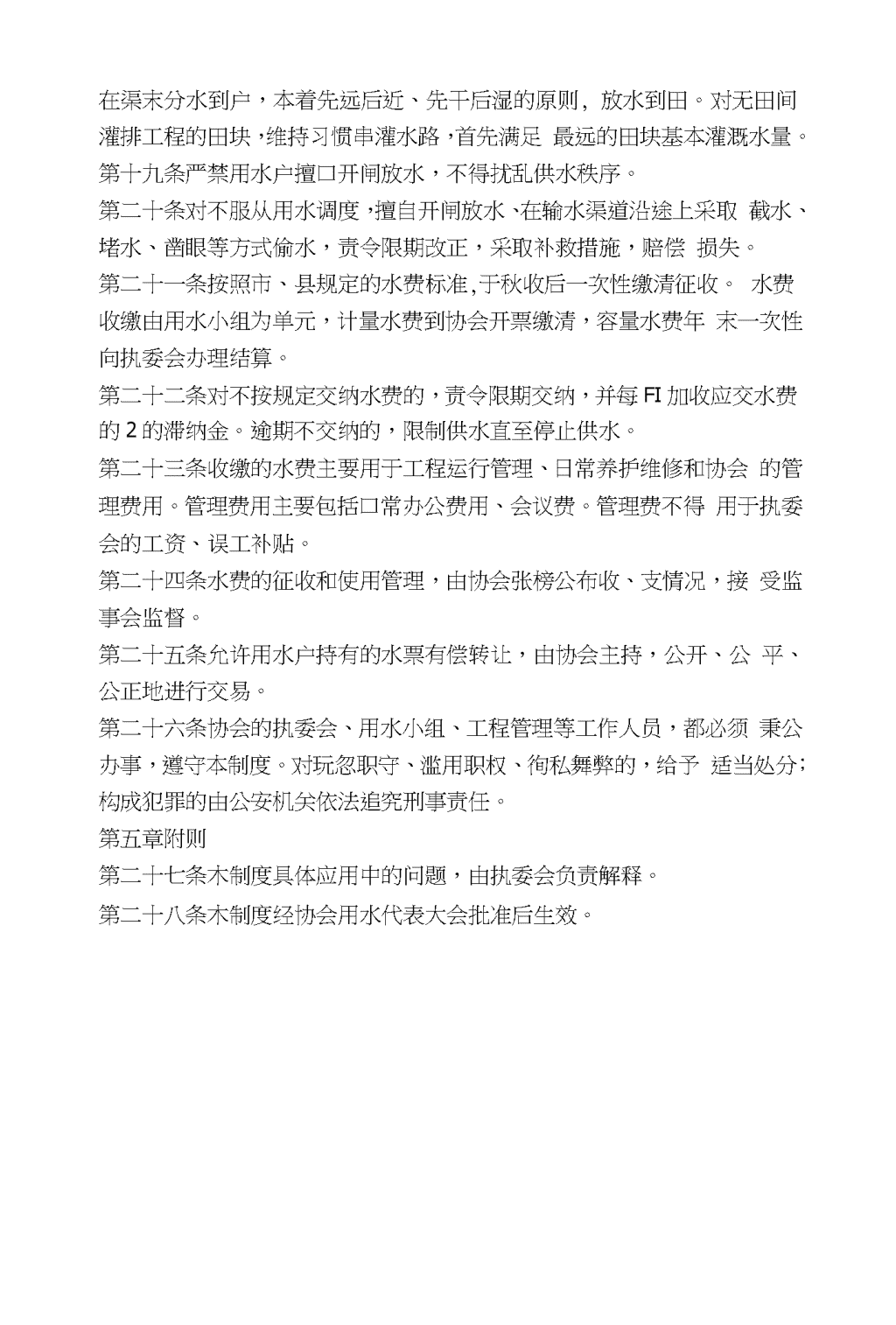 在渠末分水到户，本着先远后近、先干后湿的原则，放水到田。对无田间灌排工程的田块，维持习惯串灌水路，首先满足 最远的田块基本灌溉水量。

第十九条严禁用水户擅口开闸放水，不得扰乱供水秩序。

第二十条对不服从用水调度，擅自开闸放水、在输水渠道沿途上采取 截水、堵水、凿眼等方式偷水，责令限期改正，采取补救措施，赔偿 损失。

第二十一条按照市、县规定的水费标准,于秋收后一次性缴清征收。 水费收缴由用水小组为单元，计量水费到协会开票缴清，容量水费年 末一次性向执委会办理结算。

第二十二条对不按规定交纳水费的，责令限期交纳，并每 FI 加收应交水费的 2 的滞纳金。逾期不交纳的，限制供水直至停止供水。

第二十三条收缴的水费主要用于工程运行管理、日常养护维修和协会 的管理费用。管理费用主要包括口常办公费用、会议费。管理费不得 用于执委会的工资、误工补贴。

第二十四条水费的征收和使用管理，由协会张榜公布收、支情况，接 受监事会监督。

第二十五条允许用水户持有的水票有偿转让，由协会主持，公开、公 平、公正地进行交易。

第二十六条协会的执委会、用水小组、工程管理等工作人员，都必须 秉公办事，遵守本制度。对玩忽职守、滥用职权、徇私舞弊的，给予 适当处分;构成犯罪的由公安机关依法追究刑事责任。

第五章附则

第二十七条木制度具体应用中的问题，由执委会负责解释。

第二十八条木制度经协会用水代表大会批准后生效。